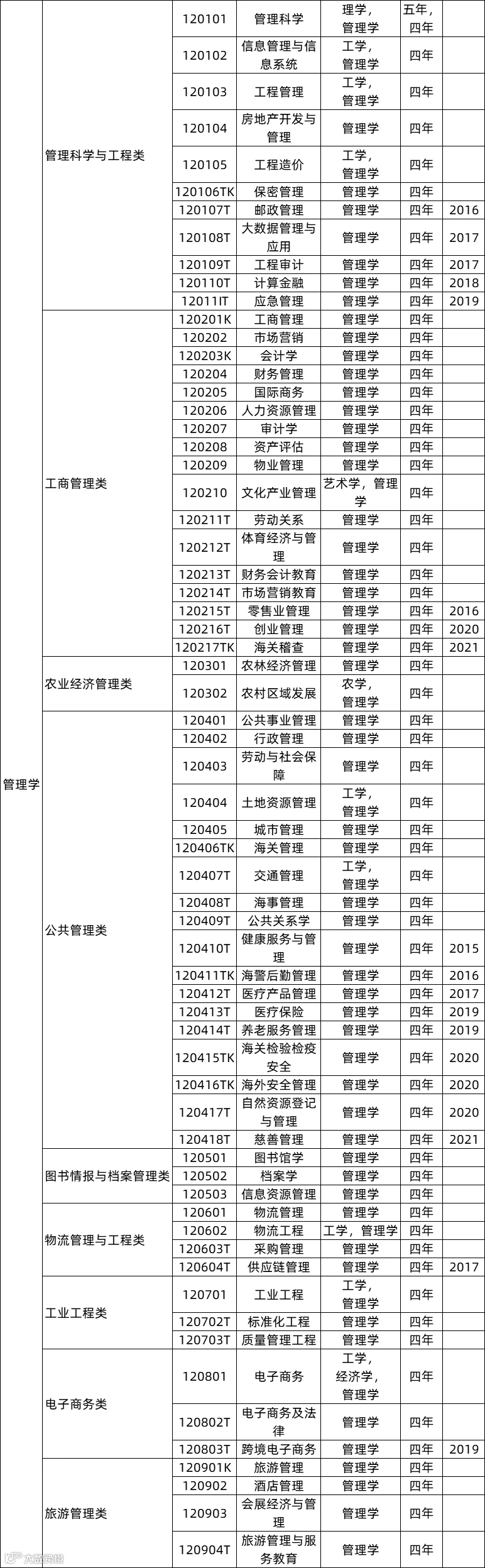 | 管理学 | 管理科学与工程类 | 120101 | 管理科学 | 理学，管理学 | 五年，四年 |  |
|---|---|---|---|---|---|---|
|  |  | 120102 | 信息管理与信息系统 | 工学，管理学 | 四年 |  |
|  |  | 120103 | 工程管理 | 工学，管理学 | 四年 |  |
|  |  | 120104 | 房地产开发与管理 | 管理学 | 四年 |  |
|  |  | 120105 | 工程造价 | 工学，管理学 | 四年 |  |
|  |  | 120106TK | 保密管理 | 管理学 | 四年 |  |
|  |  | 120107T | 邮政管理 | 管理学 | 四年 | 2016 |
|  |  | 120108T | 大数据管理与应用 | 管理学 | 四年 | 2017 |
|  |  | 120109T | 工程审计 | 管理学 | 四年 | 2017 |
|  |  | 120110T | 计算金融 | 管理学 | 四年 | 2018 |
|  |  | 12011IT | 应急管理 | 管理学 | 四年 | 2019 |
|  | 工商管理类 | 120201K | 工商管理 | 管理学 | 四年 |  |
|  |  | 120202 | 市场营销 | 管理学 | 四年 |  |
|  |  | 120203K | 会计学 | 管理学 | 四年 |  |
|  |  | 120204 | 财务管理 | 管理学 | 四年 |  |
|  |  | 120205 | 国际商务 | 管理学 | 四年 |  |
|  |  | 120206 | 人力资源管理 | 管理学 | 四年 |  |
|  |  | 120207 | 审计学 | 管理学 | 四年 |  |
|  |  | 120208 | 资产评估 | 管理学 | 四年 |  |
|  |  | 120209 | 物业管理 | 管理学 | 四年 |  |
|  |  | 120210 | 文化产业管理 | 艺术学，管理学 | 四年 |  |
|  |  | 120211T | 劳动关系 | 管理学 | 四年 |  |
|  |  | 120212T | 体育经济与管理 | 管理学 | 四年 |  |
|  |  | 120213T | 财务会计教育 | 管理学 | 四年 |  |
|  |  | 120214T | 市场营销教育 | 管理学 | 四年 |  |
|  |  | 120215T | 零售业管理 | 管理学 | 四年 | 2016 |
|  |  | 120216T | 创业管理 | 管理学 | 四年 | 2020 |
|  |  | 120217TK | 海关稽查 | 管理学 | 四年 | 2021 |
|  | 农业经济管理类 | 120301 | 农林经济管理 | 管理学 | 四年 |  |
|  |  | 120302 | 农村区域发展 | 农学，管理学 | 四年 |  |
|  | 公共管理类 | 120401 | 公共事业管理 | 管理学 | 四年 |  |
|  |  | 120402 | 行政管理 | 管理学 | 四年 |  |
|  |  | 120403 | 劳动与社会保障 | 管理学 | 四年 |  |
|  |  | 120404 | 土地资源管理 | 工学，管理学 | 四年 |  |
|  |  | 120405 | 城市管理 | 管理学 | 四年 |  |
|  |  | 120406TK | 海关管理 | 管理学 | 四年 |  |
|  |  | 120407T | 交通管理 | 工学，管理学 | 四年 |  |
|  |  | 120408T | 海事管理 | 管理学 | 四年 |  |
|  |  | 120409T | 公共关系学 | 管理学 | 四年 |  |
|  |  | 120410T | 健康服务与管理 | 管理学 | 四年 | 2015 |
|  |  | 120411TK | 海警后勤管理 | 管理学 | 四年 | 2016 |
|  |  | 120412T | 医疗产品管理 | 管理学 | 四年 | 2017 |
|  |  | 120413T | 医疗保险 | 管理学 | 四年 | 2019 |
|  |  | 120414T | 养老服务管理 | 管理学 | 四年 | 2019 |
|  |  | 120415TK | 海关检验检疫安全 | 管理学 | 四年 | 2020 |
|  |  | 120416TK | 海外安全管理 | 管理学 | 四年 | 2020 |
|  |  | 120417T | 自然资源登记与管理 | 管理学 | 四年 | 2020 |
|  |  | 120418T | 慈善管理 | 管理学 | 四年 | 2021 |
|  | 图书情报与档案管理类 | 120501 | 图书馆学 | 管理学 | 四年 |  |
|  |  | 120502 | 档案学 | 管理学 | 四年 |  |
|  |  | 120503 | 信息资源管理 | 管理学 | 四年 |  |
|  | 物流管理与工程类 | 120601 | 物流管理 | 管理学 | 四年 |  |
|  |  | 120602 | 物流工程 | 工学，管理学 | 四年 |  |
|  |  | 120603T | 采购管理 | 管理学 | 四年 |  |
|  |  | 120604T | 供应链管理 | 管理学 | 四年 | 2017 |
|  | 工业工程类 | 120701 | 工业工程 | 工学，管理学 | 四年 |  |
|  |  | 120702T | 标准化工程 | 管理学 | 四年 |  |
|  |  | 120703T | 质量管理工程 | 管理学 | 四年 |  |
|  | 电子商务类 | 120801 | 电子商务 | 工学，经济学，管理学 | 四年 |  |
|  |  | 120802T | 电子商务及法律 | 管理学 | 四年 |  |
|  |  | 120803T | 跨境电子商务 | 管理学 | 四年 | 2019 |
|  | 旅游管理类 | 120901K | 旅游管理 | 管理学 | 四年 |  |
|  |  | 120902 | 酒店管理 | 管理学 | 四年 |  |
|  |  | 120903 | 会展经济与管理 | 管理学 | 四年 |  |
|  |  | 120904T | 旅游管理与服务教育 | 管理学 | 四年 |  |